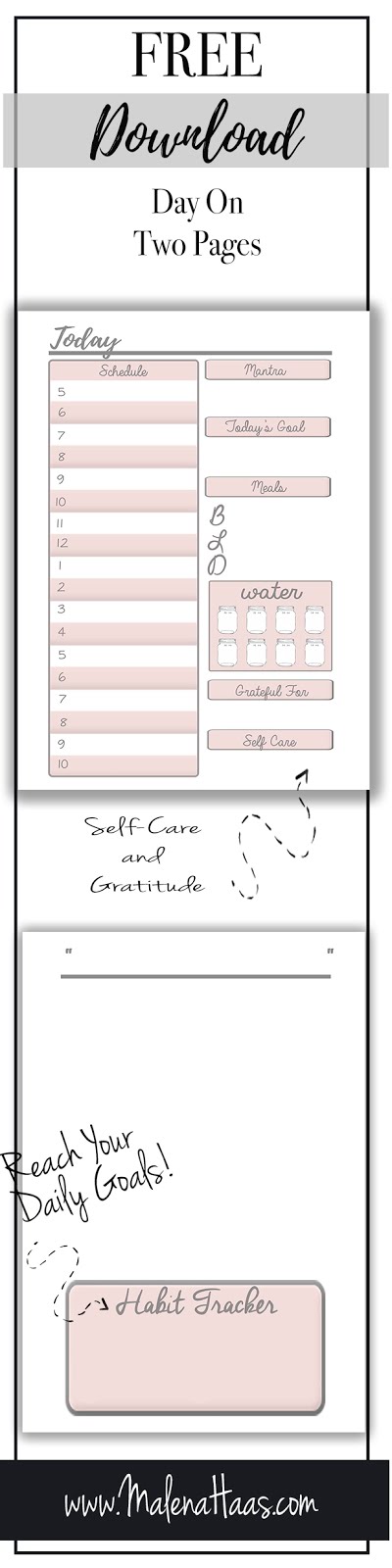 FREE

Download

Day On
Two Pages

Today

Schedule

5
6
7
8
9
10
11
12
1
2
3
4
5
6
7
8
9
10

Mantra

Today's Goal

Meals

B
L
D

water

Grateful For

Self Care

Self-Care
and
Gratitude

"
"

Reach Your
Daily Goals!

Habit Tracker

www.MalenaHaas.com